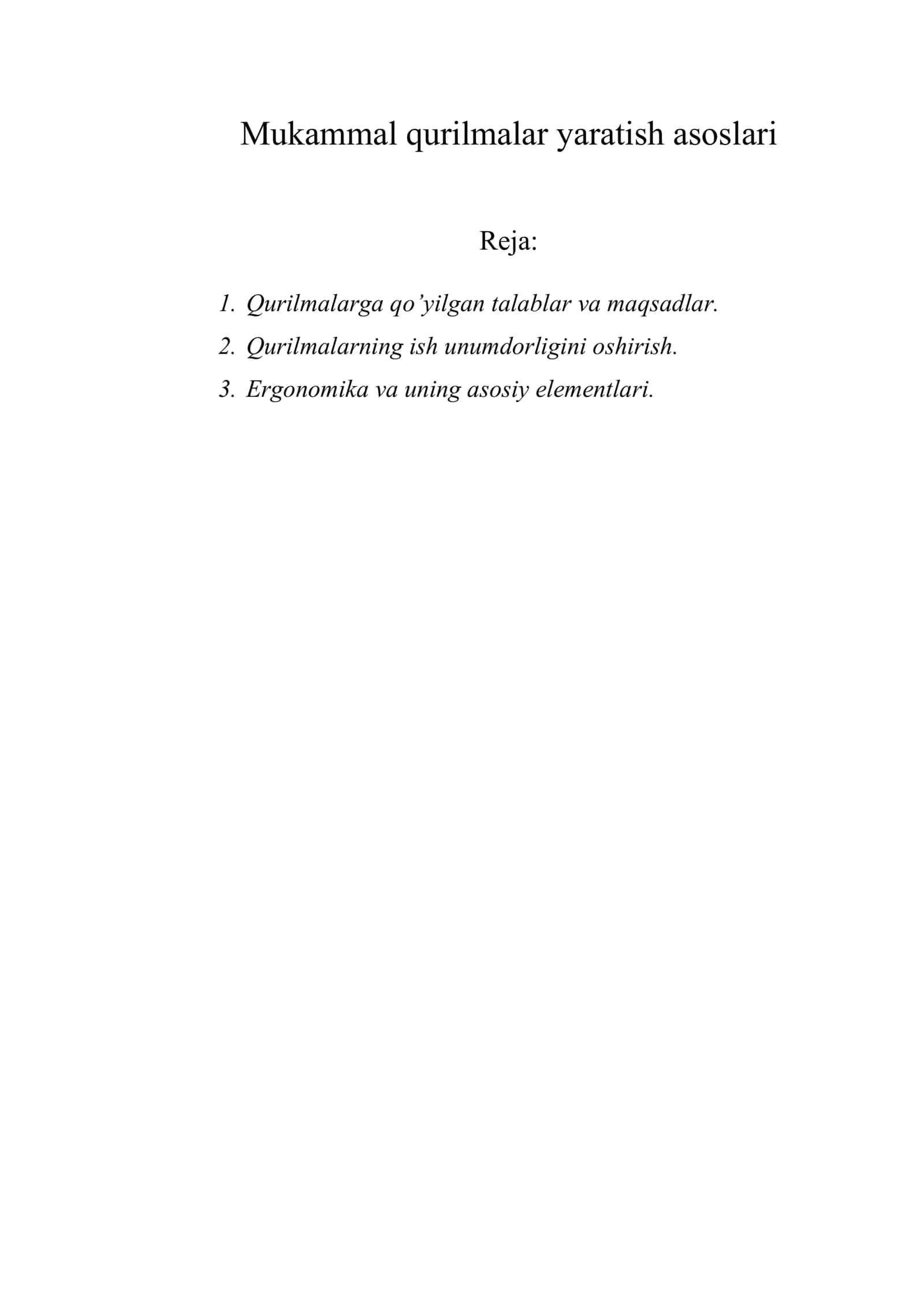 Mukammal qurilmalar yaratish asoslari

Reja:

1. Qurilmalarga qo’yilgan talablar va maqsadlar.
2. Qurilmalarning ish unumdorligini oshirish.
3. Ergonomika va uning asosiy elementlari.